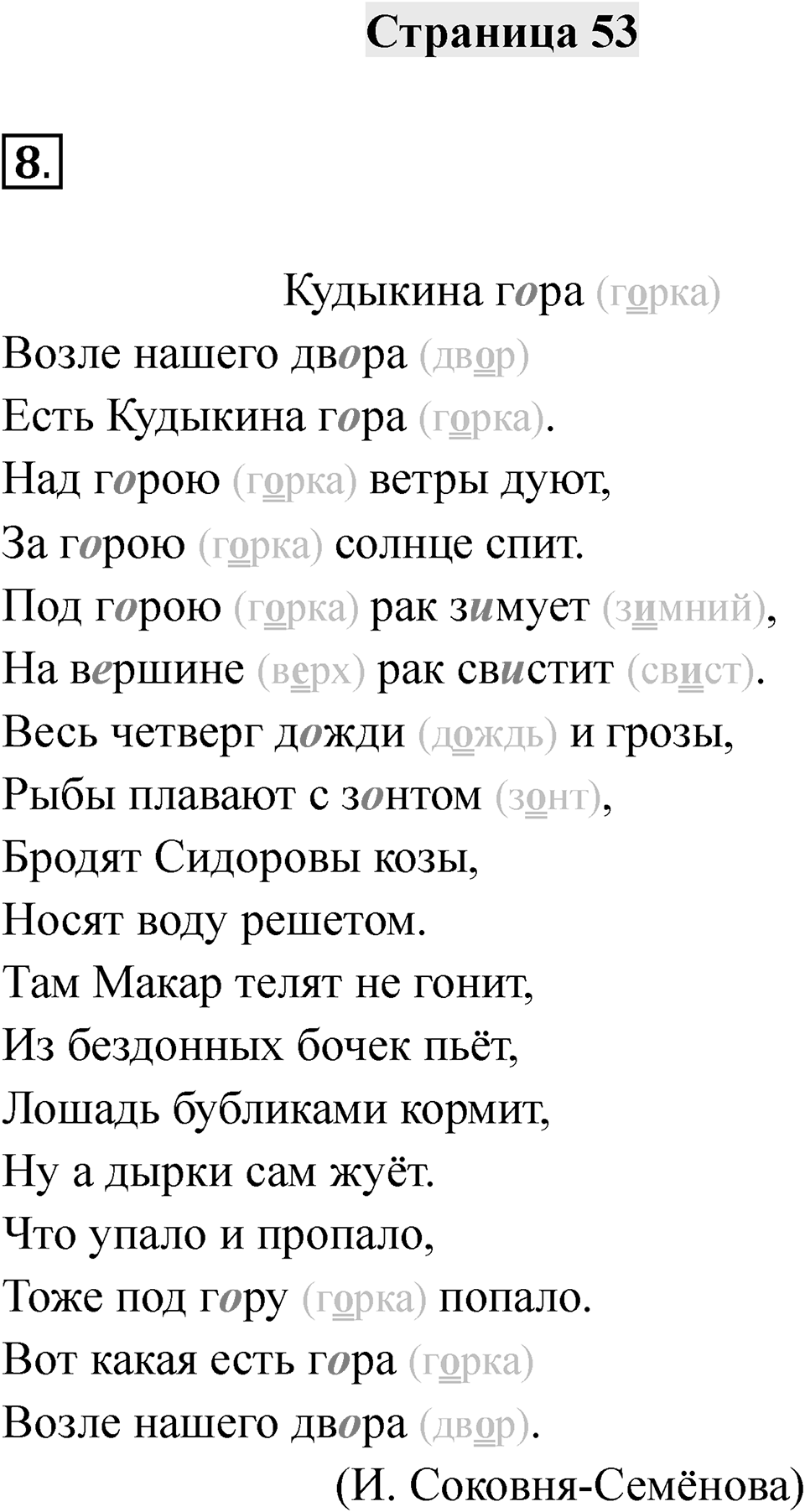 Страница 53

8.

Кудыкина гора (горка)
Возле нашего двора (двор)
Есть Кудыкина гора (горка).
Над горою (горка) ветры дуют,
За горою (горка) солнце спит.
Под горою (горка) рак зимует (зимний),
На вершине (верх) рак свистит (свист).
Весь четверг дожди (дождь) и грозы,
Рыбы плавают с зонтом (зонт),
Бродят Сидоровы козы,
Носят воду решетом.
Там Макар телят не гонит,
Из бездонных бочек пьёт,
Лошадь бубликами кормит,
Ну а дырки сам жуёт.
Что упало и пропало,
Тоже под гору (горка) попало.
Вот какая есть гора (горка)
Возле нашего двора (двор).
(И. Соковня-Семёнова)